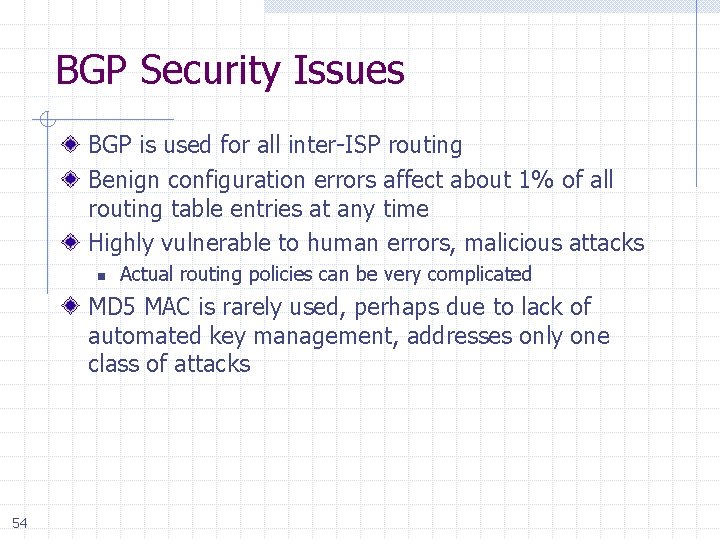 BGP Security Issues

BGP is used for all inter-ISP routing

Benign configuration errors affect about 1% of all routing table entries at any time

Highly vulnerable to human errors, malicious attacks

Actual routing policies can be very complicated

MD5 MAC is rarely used, perhaps due to lack of automated key management, addresses only one class of attacks

54